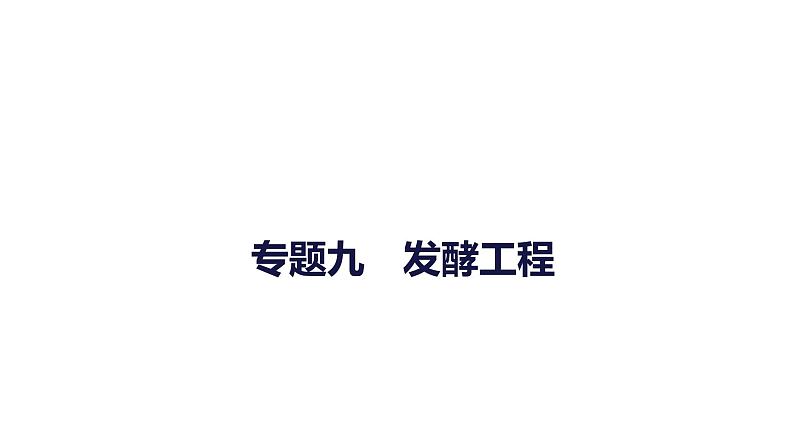 专题九　发酵工程